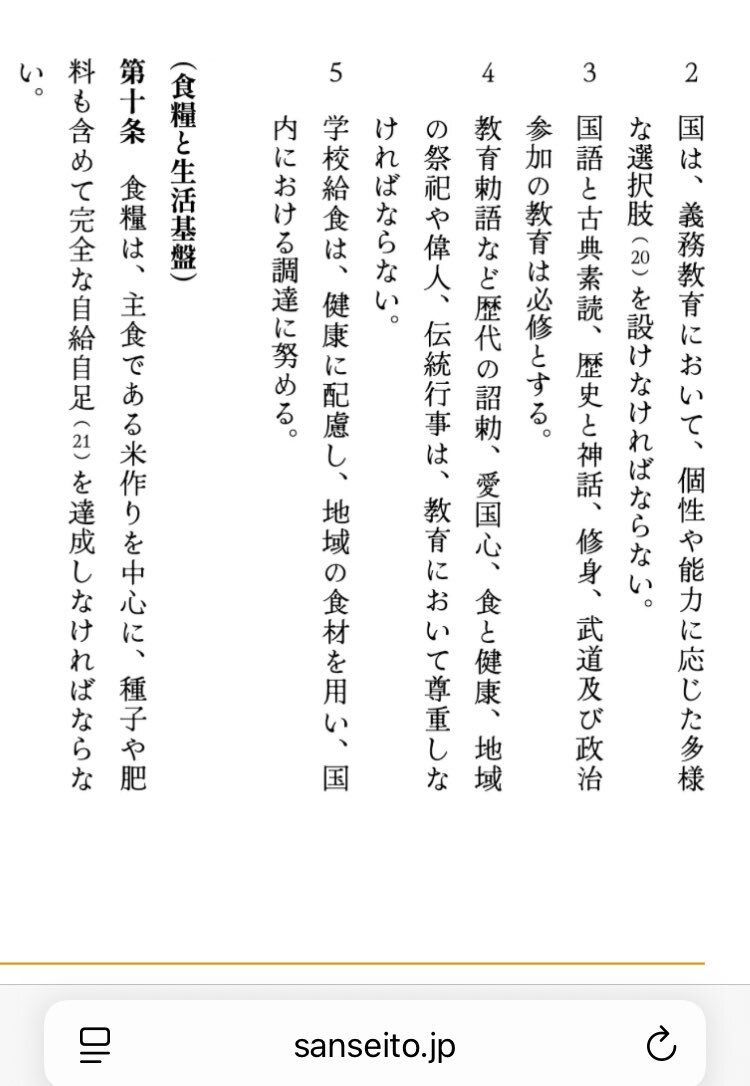 2　国は、義務教育において、個性や能力に応じた多様な選択肢（20）を設けなければならない。

3　国語と古典素読、歴史と神話、修身、武道及び政治参加の教育は必修とする。

4　教育勅語など歴代の詔勅、愛国心、食と健康、地域の祭祀や偉人、伝統行事は、教育において尊重しなければならない。

5　学校給食は、健康に配慮し、地域の食材を用い、国内における調達に努める。

（食糧と生活基盤）

第十条　食糧は、主食である米作りを中心に、種子や肥料も含めて完全な自給自足（21）を達成しなければならない。

sanseito.jp